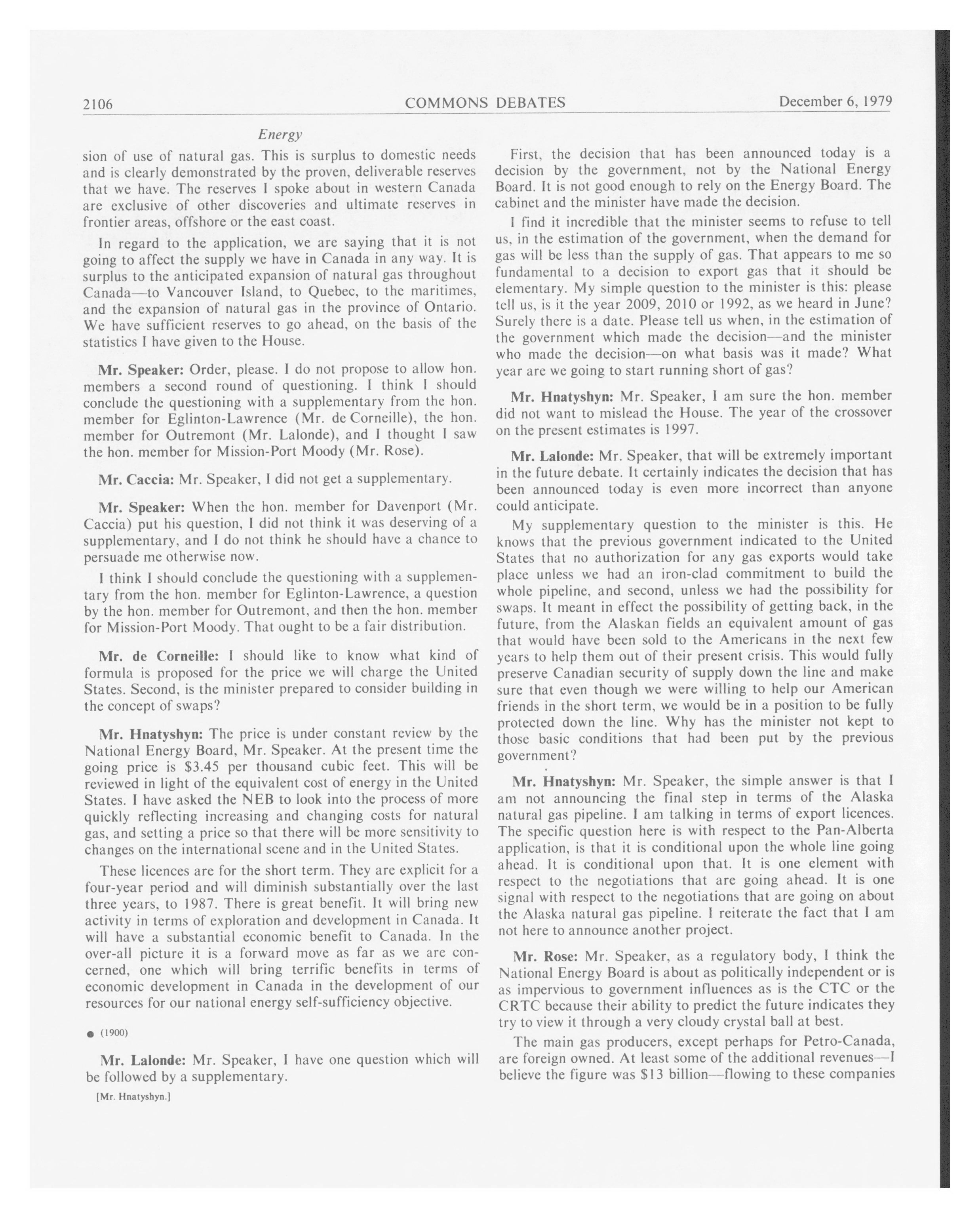 2106 COMMONS DEBATES December 6, 1979

Energy

sion of use of natural gas. This is surplus to domestic needs and is clearly demonstrated by the proven, deliverable reserves that we have. The reserves I spoke about in western Canada are exclusive of other discoveries and ultimate reserves in frontier areas, offshore or the east coast.

In regard to the application, we are saying that it is not going to affect the supply we have in Canada in any way. It is surplus to the anticipated expansion of natural gas throughout Canada—to Vancouver Island, to Quebec, to the maritimes, and the expansion of natural gas in the province of Ontario. We have sufficient reserves to go ahead, on the basis of the statistics I have given to the House.

Mr. Speaker: Order, please. I do not propose to allow hon. members a second round of questioning. I think I should conclude the questioning with a supplementary from the hon. member for Eglinton-Lawrence (Mr. de Corneille), the hon. member for Outremont (Mr. Lalonde), and I thought I saw the hon. member for Mission-Port Moody (Mr. Rose).

Mr. Caccia: Mr. Speaker, I did not get a supplementary.

Mr. Speaker: When the hon. member for Davenport (Mr. Caccia) put his question, I did not think it was deserving of a supplementary, and I do not think he should have a chance to persuade me otherwise now.

I think I should conclude the questioning with a supplementary from the hon. member for Eglinton-Lawrence, a question by the hon. member for Outremont, and then the hon. member for Mission-Port Moody. That ought to be a fair distribution.

Mr. de Corneille: I should like to know what kind of formula is proposed for the price we will charge the United States. Second, is the minister prepared to consider building in the concept of swaps?

Mr. Hnatyshyn: The price is under constant review by the National Energy Board, Mr. Speaker. At the present time the going price is $3.45 per thousand cubic feet. This will be reviewed in light of the equivalent cost of energy in the United States. I have asked the NEB to look into the process of more quickly reflecting increasing and changing costs for natural gas, and setting a price so that there will be more sensitivity to changes on the international scene and in the United States.

These licences are for the short term. They are explicit for a four-year period and will diminish substantially over the last three years, to 1987. There is great benefit. It will bring new activity in terms of exploration and development in Canada. It will have a substantial economic benefit to Canada. In the over-all picture it is a forward move as far as we are concerned, one which will bring terrific benefits in terms of economic development in Canada in the development of our resources for our national energy self-sufficiency objective.

● (1900)

Mr. Lalonde: Mr. Speaker, I have one question which will be followed by a supplementary.

[Mr. Hnatyshyn.]

First, the decision that has been announced today is a decision by the government, not by the National Energy Board. It is not good enough to rely on the Energy Board. The cabinet and the minister have made the decision.

I find it incredible that the minister seems to refuse to tell us, in the estimation of the government, when the demand for gas will be less than the supply of gas. That appears to me so fundamental to a decision to export gas that it should be elementary. My simple question to the minister is this: please tell us, is it the year 2009, 2010 or 1992, as we heard in June? Surely there is a date. Please tell us when, in the estimation of the government which made the decision—and the minister who made the decision—on what basis was it made? What year are we going to start running short of gas?

Mr. Hnatyshyn: Mr. Speaker, I am sure the hon. member did not want to mislead the House. The year of the crossover on the present estimates is 1997.

Mr. Lalonde: Mr. Speaker, that will be extremely important in the future debate. It certainly indicates the decision that has been announced today is even more incorrect than anyone could anticipate.

My supplementary question to the minister is this. He knows that the previous government indicated to the United States that no authorization for any gas exports would take place unless we had an iron-clad commitment to build the whole pipeline, and second, unless we had the possibility for swaps. It meant in effect the possibility of getting back, in the future, from the Alaskan fields an equivalent amount of gas that would have been sold to the Americans in the next few years to help them out of their present crisis. This would fully preserve Canadian security of supply down the line and make sure that even though we were willing to help our American friends in the short term, we would be in a position to be fully protected down the line. Why has the minister not kept to those basic conditions that had been put by the previous government?

Mr. Hnatyshyn: Mr. Speaker, the simple answer is that I am not announcing the final step in terms of the Alaska natural gas pipeline. I am talking in terms of export licences. The specific question here is with respect to the Pan-Alberta application, is that it is conditional upon the whole line going ahead. It is conditional upon that. It is one element with respect to the negotiations that are going ahead. It is one signal with respect to the negotiations that are going on about the Alaska natural gas pipeline. I reiterate the fact that I am not here to announce another project.

Mr. Rose: Mr. Speaker, as a regulatory body, I think the National Energy Board is about as politically independent or is as impervious to government influences as is the CTC or the CRTC because their ability to predict the future indicates they try to view it through a very cloudy crystal ball at best.

The main gas producers, except perhaps for Petro-Canada, are foreign owned. At least some of the additional revenues—I believe the figure was $13 billion—flowing to these companies